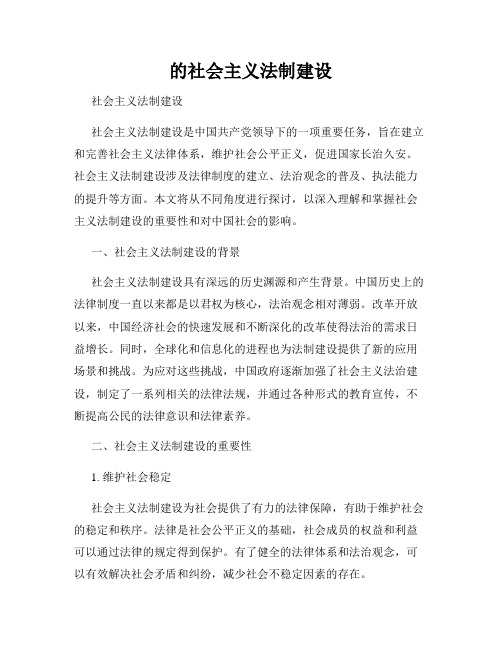 的社会主义法制建设

社会主义法制建设

社会主义法制建设是中国共产党领导下的一项重要任务，旨在建立和完善社会主义法律体系，维护社会公平正义，促进国家长治久安。社会主义法制建设涉及法律制度的建立、法治观念的普及、执法能力的提升等方面。本文将从不同角度进行探讨，以深入理解和掌握社会主义法制建设的重要性和对中国社会的影响。

一、社会主义法制建设的背景

社会主义法制建设具有深远的历史渊源和产生背景。中国历史上的法律制度一直以来都是以君权为核心，法治观念相对薄弱。改革开放以来，中国经济社会的快速发展和不断深化的改革使得法治的需求日益增长。同时，全球化和信息化的进程也为法制建设提供了新的应用场景和挑战。为应对这些挑战，中国政府逐渐加强了社会主义法治建设，制定了一系列相关的法律法规，并通过各种形式的教育宣传，不断提高公民的法律意识和法律素养。

二、社会主义法制建设的重要性

1. 维护社会稳定

社会主义法制建设为社会提供了有力的法律保障，有助于维护社会的稳定和秩序。法律是社会公平正义的基础，社会成员的权益和利益可以通过法律的规定得到保护。有了健全的法律体系和法治观念，可以有效解决社会矛盾和纠纷，减少社会不稳定因素的存在。